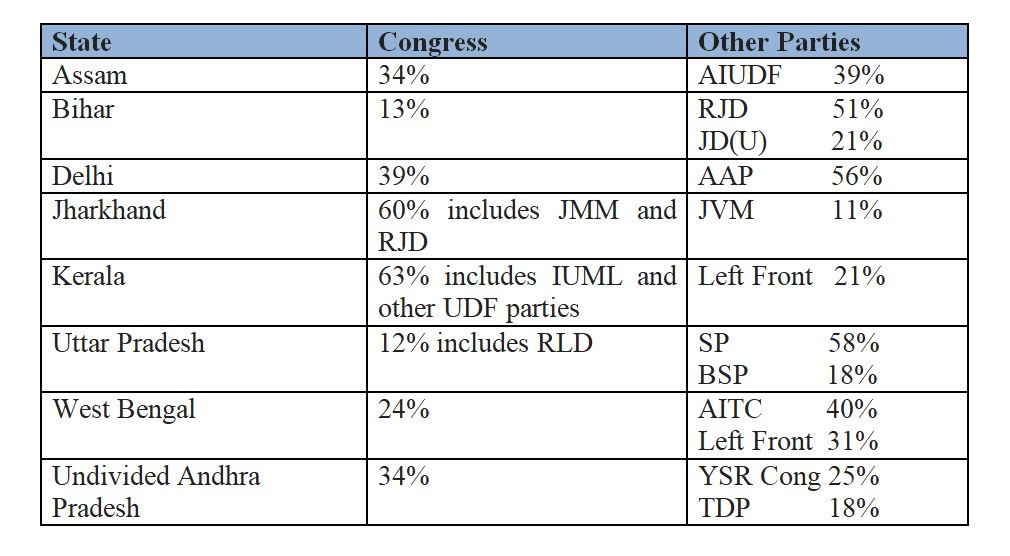 | State | Congress | Other Parties |
|---|---|---|
| Assam | 34% | AIUDF 39% |
| Bihar | 13% | RJD 51% JD(U) 21% |
| Delhi | 39% | AAP 56% |
| Jharkhand | 60% includes JMM and RJD | JVM 11% |
| Kerala | 63% includes IUML and other UDF parties | Left Front 21% |
| Uttar Pradesh | 12% includes RLD | SP 58% BSP 18% |
| West Bengal | 24% | AITC 40% Left Front 31% |
| Undivided Andhra Pradesh | 34% | YSR Cong 25% TDP 18% |